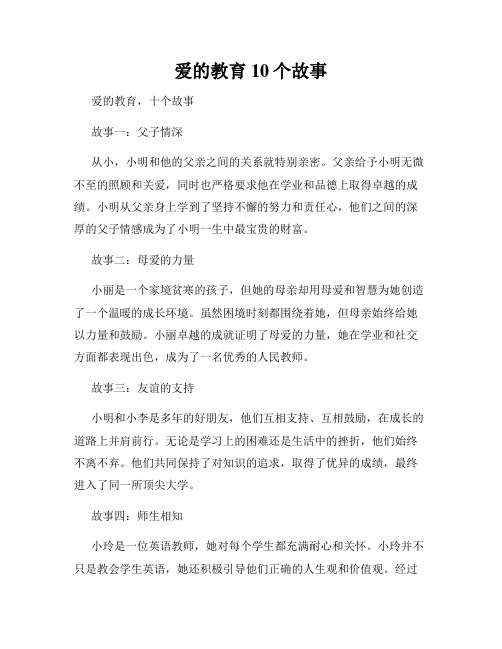 爱的教育 10 个故事

爱的教育，十个故事

故事一：父子情深

从小，小明和他的父亲之间的关系就特别亲密。父亲给予小明无微不至的照顾和关爱，同时也严格要求他在学业和品德上取得卓越的成绩。小明从父亲身上学到了坚持不懈的努力和责任心，他们之间的深厚的父子情感成为了小明一生中最宝贵的财富。

故事二：母爱的力量

小丽是一个家境贫寒的孩子，但她的母亲却用母爱和智慧为她创造了一个温暖的成长环境。虽然困境时刻都围绕着她，但母亲始终给她以力量和鼓励。小丽卓越的成就证明了母爱的力量，她在学业和社交方面都表现出色，成为了一名优秀的人民教师。

故事三：友谊的支持

小明和小李是多年的好朋友，他们互相支持、互相鼓励，在成长的道路上并肩前行。无论是学习上的困难还是生活中的挫折，他们始终不离不弃。他们共同保持了对知识的追求，取得了优异的成绩，最终进入了同一所顶尖大学。

故事四：师生相知

小玲是一位英语教师，她对每个学生都充满耐心和关怀。小玲并不只是教会学生英语，她还积极引导他们正确的人生观和价值观。经过